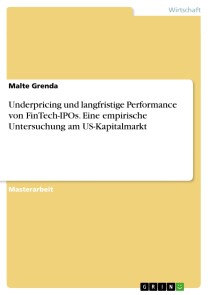 Wirtschaft

Malte Grenda

Underpricing und langfristige Performance von FinTech-IPOs. Eine empirische Untersuchung am US-Kapitalmarkt

Masterarbeit

GRIN